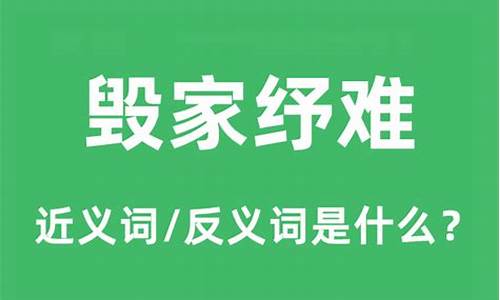 毁家纾难

近义词/反义词是什么？